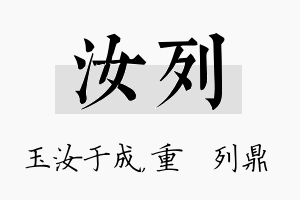 汝列

玉汝于成，重　列鼎